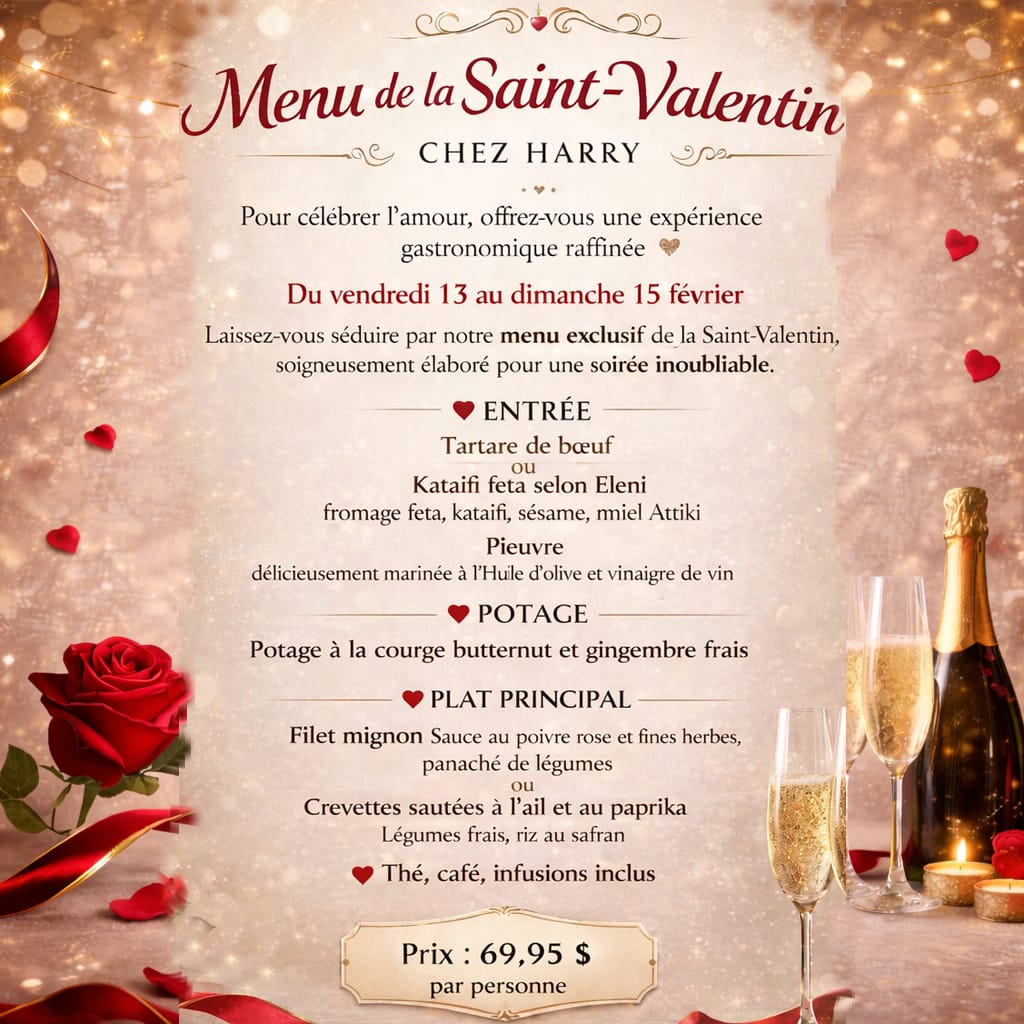 Menu de la Saint-Valentin

CHEZ HARRY

Pour célébrer l'amour, offrez-vous une expérience gastronomique raffinée

Du vendredi 13 au dimanche 15 février

Laissez-vous séduire par notre menu exclusif de la Saint-Valentin, soigneusement élaboré pour une soirée inoubliable.

ENTRÉE

Tartare de bœuf
ou
Kataifi feta selon Eleni
fromage feta, kataifi, sésame, miel Attiki

Pieuvre
délicieusement marinée à l'Huile d'olive et vinaigre de vin

POTAGE

Potage à la courge butternut et gingembre frais

PLAT PRINCIPAL

Filet mignon Sauce au poivre rose et fines herbes, panaché de légumes
ou
Crevettes sautées à l'ail et au paprika
Légumes frais, riz au safran

Thé, café, infusions inclus

Prix : 69,95 $
par personne